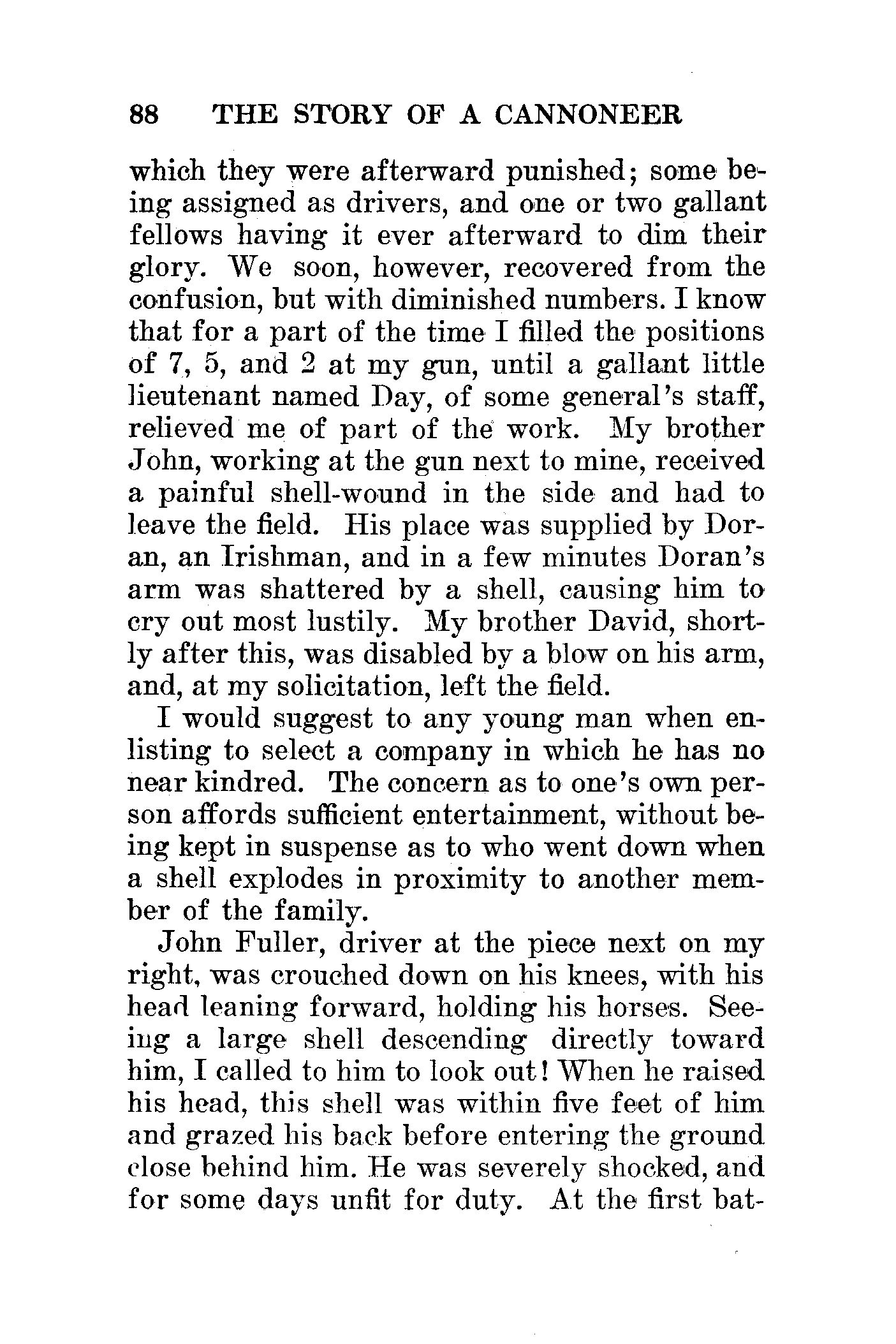 88 THE STORY OF A CANNONEER

which they were afterward punished; some being assigned as drivers, and one or two gallant fellows having it ever afterward to dim their glory. We soon, however, recovered from the confusion, but with diminished numbers. I know that for a part of the time I filled the positions of 7, 5, and 2 at my gun, until a gallant little lieutenant named Day, of some general's staff, relieved me of part of the work. My brother John, working at the gun next to mine, received a painful shell-wound in the side and had to leave the field. His place was supplied by Doran, an Irishman, and in a few minutes Doran's arm was shattered by a shell, causing him to cry out most lustily. My brother David, shortly after this, was disabled by a blow on his arm, and, at my solicitation, left the field.

I would suggest to any young man when enlisting to select a company in which he has no near kindred. The concern as to one's own person affords sufficient entertainment, without being kept in suspense as to who went down when a shell explodes in proximity to another member of the family.

John Fuller, driver at the piece next on my right, was crouched down on his knees, with his head leaning forward, holding his horses. Seeing a large shell descending directly toward him, I called to him to look out! When he raised his head, this shell was within five feet of him and grazed his back before entering the ground close behind him. He was severely shocked, and for some days unfit for duty. At the first bat-